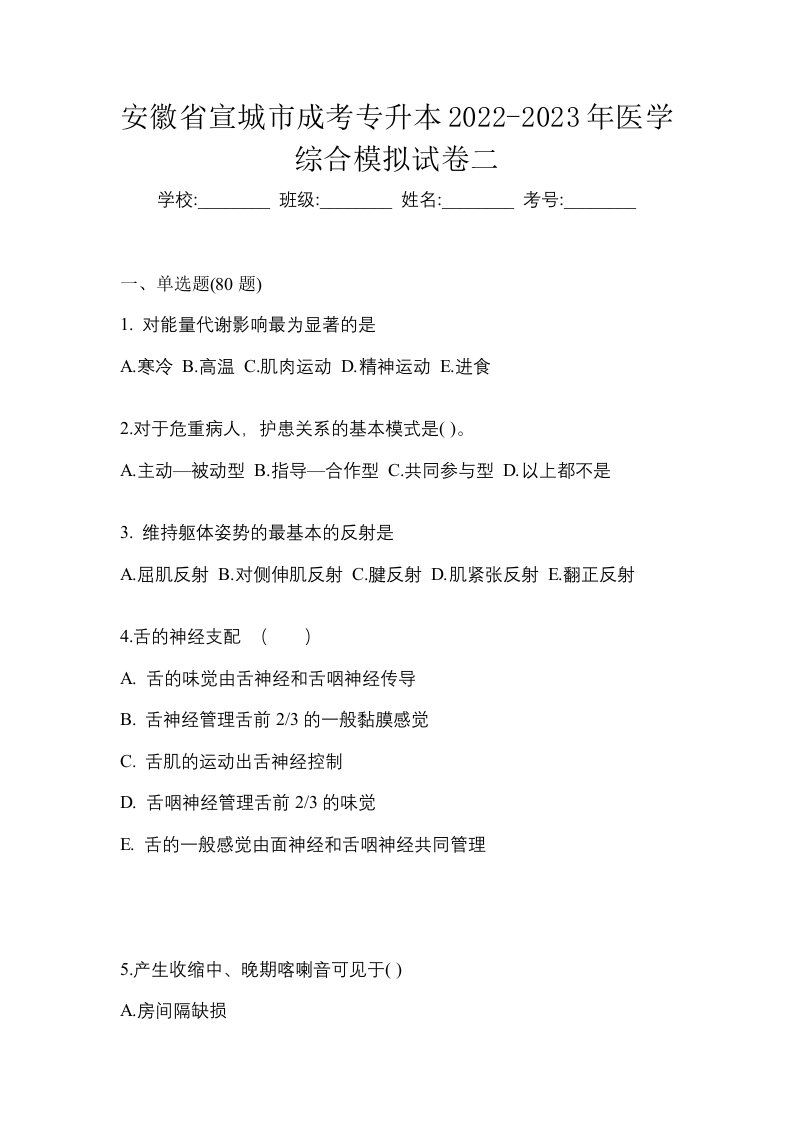 安徽省宣城市成考专升本2022-2023年医学综合模拟试卷二

学校:________ 班级:________ 姓名:________ 考号:________

一、单选题(80 题)

1. 对能量代谢影响最为显著的是

A.寒冷 B.高温 C.肌肉运动 D.精神运动 E.进食

2.对于危重病人，护患关系的基本模式是( )。

A.主动—被动型 B.指导—合作型 C.共同参与型 D.以上都不是

3. 维持躯体姿势的最基本的反射是

A.屈肌反射 B.对侧伸肌反射 C.腱反射 D.肌紧张反射 E.翻正反射

4.舌的神经支配 （ ）

A. 舌的味觉由舌神经和舌咽神经传导

B. 舌神经管理舌前 2/3 的一般黏膜感觉

C. 舌肌的运动出舌神经控制

D. 舌咽神经管理舌前 2/3 的味觉

E. 舌的一般感觉由面神经和舌咽神经共同管理

5.产生收缩中、晚期喀喇音可见于( )

A.房间隔缺损